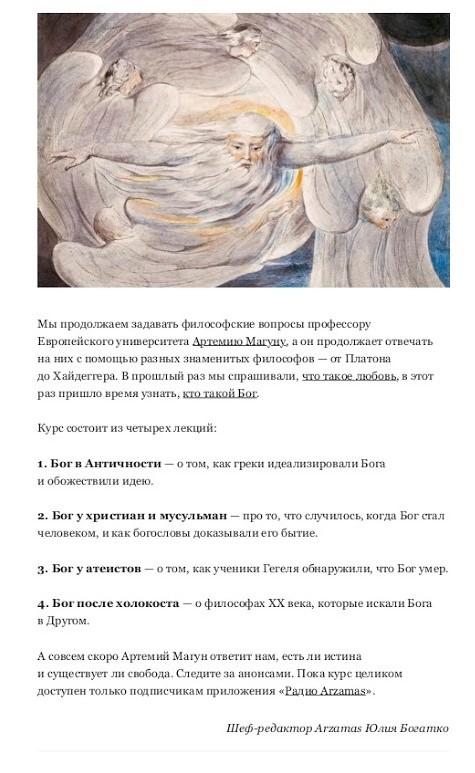 Мы продолжаем задавать философские вопросы профессору Европейского университета Артемию Магуну, а он продолжает отвечать на них с помощью разных знаменитых философов — от Платона до Хайдеггера. В прошлый раз мы спрашивали, что такое любовь, в этот раз пришло время узнать, кто такой Бог.

Курс состоит из четырех лекций:

1. Бог в Античности — о том, как греки идеализировали Бога и обожествили идею.

2. Бог у христиан и мусульман — про то, что случилось, когда Бог стал человеком, и как богословы доказывали его бытие.

3. Бог у атеистов — о том, как ученики Гегеля обнаружили, что Бог умер.

4. Бог после холокоста — о философах XX века, которые искали Бога в Другом.

А совсем скоро Артемий Магун ответит нам, есть ли истина и существует ли свобода. Следите за анонсами. Пока курс целиком доступен только подписчикам приложения «Радио Arzamas».

Шеф-редактор Arzamas Юлия Богатко